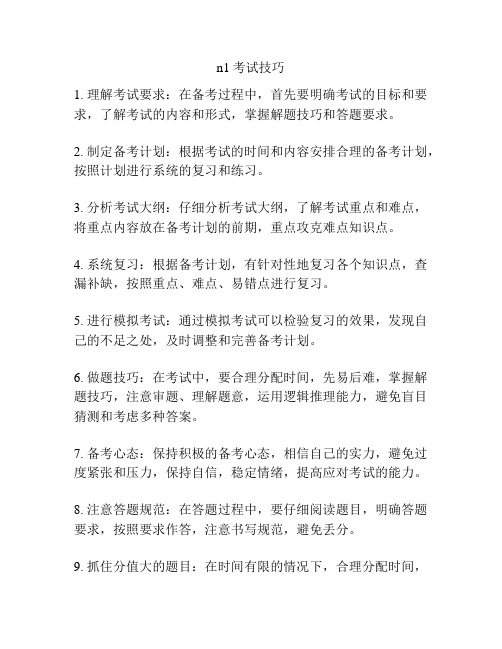 n1 考试技巧

1. 理解考试要求：在备考过程中，首先要明确考试的目标和要求，了解考试的内容和形式，掌握解题技巧和答题要求。

2. 制定备考计划：根据考试的时间和内容安排合理的备考计划，按照计划进行系统的复习和练习。

3. 分析考试大纲：仔细分析考试大纲，了解考试重点和难点，将重点内容放在备考计划的前期，重点攻克难点知识点。

4. 系统复习：根据备考计划，有针对性地复习各个知识点，查漏补缺，按照重点、难点、易错点进行复习。

5. 进行模拟考试：通过模拟考试可以检验复习的效果，发现自己的不足之处，及时调整和完善备考计划。

6. 做题技巧：在考试中，要合理分配时间，先易后难，掌握解题技巧，注意审题、理解题意，运用逻辑推理能力，避免盲目猜测和考虑多种答案。

7. 备考心态：保持积极的备考心态，相信自己的实力，避免过度紧张和压力，保持自信，稳定情绪，提高应对考试的能力。

8. 注意答题规范：在答题过程中，要仔细阅读题目，明确答题要求，按照要求作答，注意书写规范，避免丢分。

9. 抓住分值大的题目：在时间有限的情况下，合理分配时间，